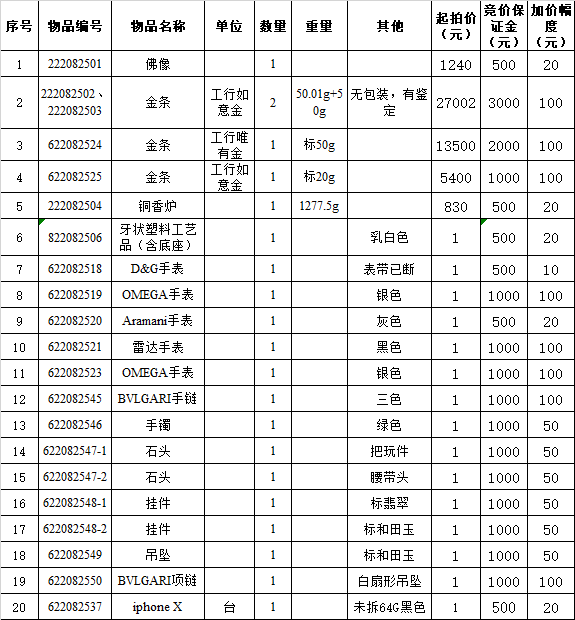 | 序号 | 物品编号 | 物品名称 | 单位 | 数量 | 重量 | 其他 | 起拍价（元） | 竞价保证金（元） | 加价幅度（元） |
|---|---|---|---|---|---|---|---|---|---|
| 1 | 222082501 | 佛像 | | 1 | | | 1240 | 500 | 20 |
| 2 | 222082502、222082503 | 金条 | 工行如意金 | 2 | 50.01g+50g | 无包装，有鉴定 | 27002 | 3000 | 100 |
| 3 | 622082524 | 金条 | 工行唯有金 | 1 | 标50g | | 13500 | 2000 | 100 |
| 4 | 622082525 | 金条 | 工行如意金 | 1 | 标20g | | 5400 | 1000 | 100 |
| 5 | 222082504 | 铜香炉 | | 1 | 1277.5g | | 830 | 500 | 20 |
| 6 | 822082506 | 牙状塑料工艺品（含底座） | | 1 | | 乳白色 | 1 | 500 | 20 |
| 7 | 622082518 | D&G手表 | | 1 | | 表带已断 | 1 | 500 | 10 |
| 8 | 622082519 | OMEGA手表 | | 1 | | 银色 | 1 | 1000 | 100 |
| 9 | 622082520 | Aramani手表 | | 1 | | 灰色 | 1 | 500 | 20 |
| 10 | 622082521 | 雷达手表 | | 1 | | 黑色 | 1 | 1000 | 100 |
| 11 | 622082523 | OMEGA手表 | | 1 | | 银色 | 1 | 1000 | 100 |
| 12 | 622082545 | BVLGARI手链 | | 1 | | 三色 | 1 | 1000 | 100 |
| 13 | 622082546 | 手镯 | | 1 | | 绿色 | 1 | 1000 | 50 |
| 14 | 622082547-1 | 石头 | | 1 | | 把玩件 | 1 | 1000 | 50 |
| 15 | 622082547-2 | 石头 | | 1 | | 腰带头 | 1 | 1000 | 50 |
| 16 | 622082548-1 | 挂件 | | 1 | | 标翡翠 | 1 | 1000 | 50 |
| 17 | 622082548-2 | 挂件 | | 1 | | 标和田玉 | 1 | 1000 | 50 |
| 18 | 622082549 | 吊坠 | | 1 | | 标和田玉 | 1 | 1000 | 50 |
| 19 | 622082550 | BVLGARI项链 | | 1 | | 白扇形吊坠 | 1 | 1000 | 100 |
| 20 | 622082537 | iphone X | 台 | 1 | | 未拆64G黑色 | 1 | 500 | 20 |